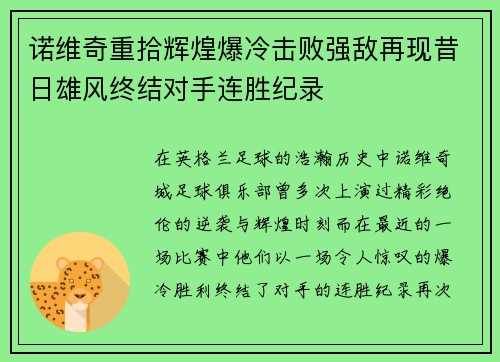 诺维奇重拾辉煌爆冷击败强敌再现昔日雄风终结对手连胜纪录

在英格兰足球的浩瀚历史中诺维奇城足球俱乐部曾多次上演过精彩绝伦的逆袭与辉煌时刻而在最近的一场比赛中他们以一场令人惊叹的爆冷胜利终结了对手的连胜纪录再次